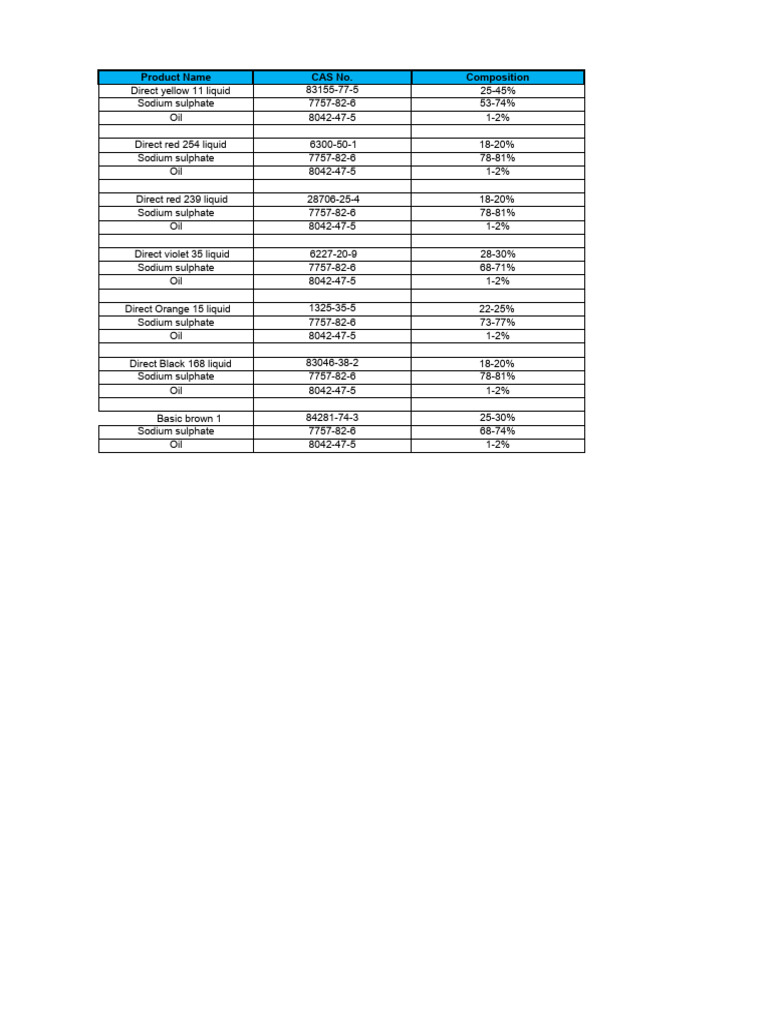 | Product Name | CAS No. | Composition |
|---|---|---|
| Direct yellow 11 liquid | 83155-77-5 | 25-45% |
| Sodium sulphate | 7757-82-6 | 53-74% |
| Oil | 8042-47-5 | 1-2% |
| | | |
| Direct red 254 liquid | 6300-50-1 | 18-20% |
| Sodium sulphate | 7757-82-6 | 78-81% |
| Oil | 8042-47-5 | 1-2% |
| | | |
| Direct red 239 liquid | 28706-25-4 | 18-20% |
| Sodium sulphate | 7757-82-6 | 78-81% |
| Oil | 8042-47-5 | 1-2% |
| | | |
| Direct violet 35 liquid | 6227-20-9 | 28-30% |
| Sodium sulphate | 7757-82-6 | 68-71% |
| Oil | 8042-47-5 | 1-2% |
| | | |
| Direct Orange 15 liquid | 1325-35-5 | 22-25% |
| Sodium sulphate | 7757-82-6 | 73-77% |
| Oil | 8042-47-5 | 1-2% |
| | | |
| Direct Black 168 liquid | 83046-38-2 | 18-20% |
| Sodium sulphate | 7757-82-6 | 78-81% |
| Oil | 8042-47-5 | 1-2% |
| | | |
| Basic brown 1 | 84281-74-3 | 25-30% |
| Sodium sulphate | 7757-82-6 | 68-74% |
| Oil | 8042-47-5 | 1-2% |